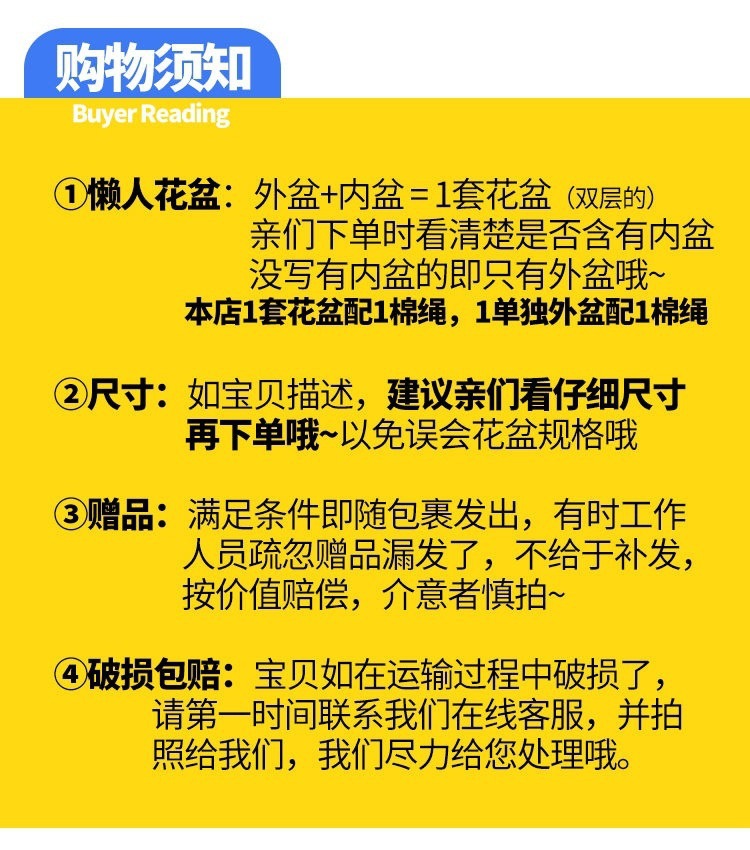 购物须知
Buyer Reading

①懒人花盆：外盆+内盆＝1套花盆（双层的）
亲们下单时看清楚是否含有内盆
没写有内盆的即只有外盆哦~
本店1套花盆配1棉绳，1单独外盆配1棉绳

②尺寸：如宝贝描述，建议亲们看仔细尺寸再下单哦~以免误会花盆规格哦

③赠品：满足条件即随包裹发出，有时工作人员疏忽赠品漏发了，不给于补发，按价值赔偿，介意者慎拍~

④破损包赔：宝贝如在运输过程中破损了，请第一时间联系我们在线客服，并拍照给我们，我们尽力给您处理哦。